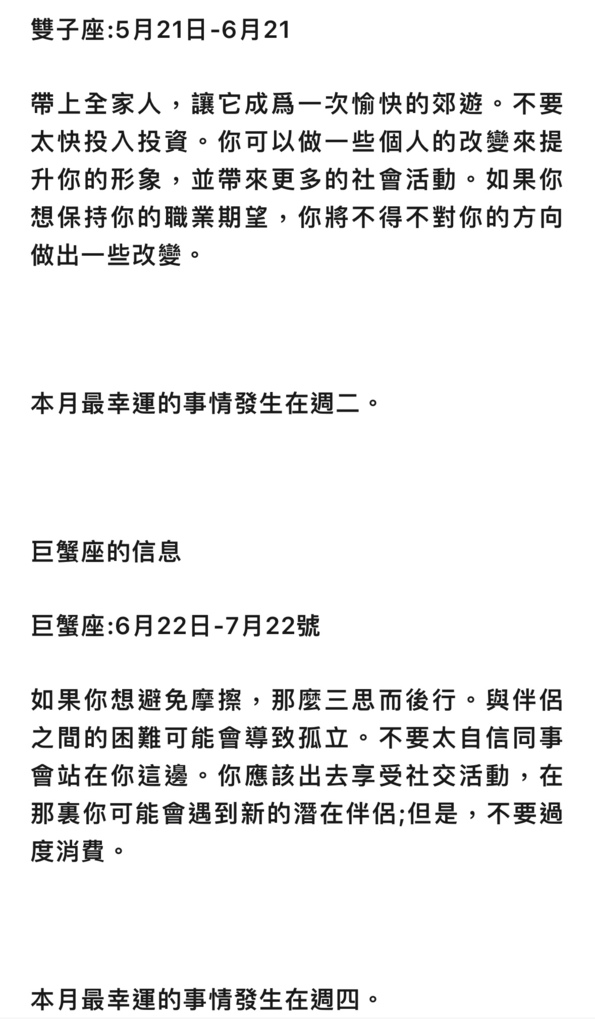 雙子座:5月21日-6月21

帶上全家人，讓它成爲一次愉快的郊遊。不要太快投入投資。你可以做一些個人的改變來提升你的形象，並帶來更多的社會活動。如果你想保持你的職業期望，你將不得不對你的方向做出一些改變。

本月最幸運的事情發生在週二。

巨蟹座的信息

巨蟹座:6月22日-7月22號

如果你想避免摩擦，那麼三思而後行。與伴侶之間的困難可能會導致孤立。不要太自信同事會站在你這邊。你應該出去享受社交活動，在那裏你可能會遇到新的潛在伴侶;但是，不要過度消費。

本月最幸運的事情發生在週四。